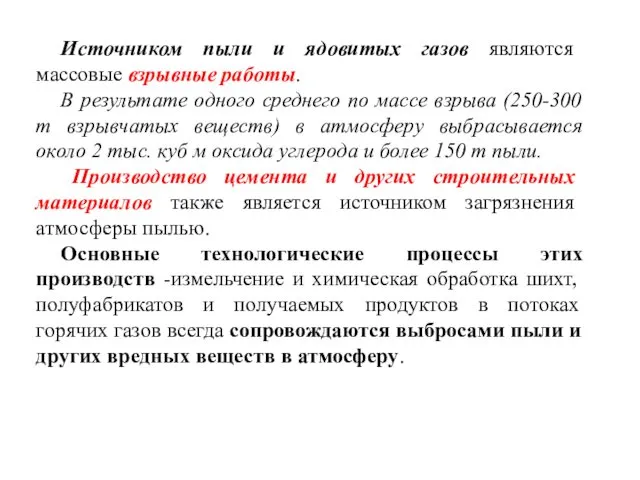 Источником пыли и ядовитых газов являются массовые взрывные работы.

В результате одного среднего по массе взрыва (250-300 т взрывчатых веществ) в атмосферу выбрасывается около 2 тыс. куб м оксида углерода и более 150 т пыли.

Производство цемента и других строительных материалов также является источником загрязнения атмосферы пылью.

Основные технологические процессы этих производств -измельчение и химическая обработка шихт, полуфабрикатов и получаемых продуктов в потоках горячих газов всегда сопровождаются выбросами пыли и других вредных веществ в атмосферу.